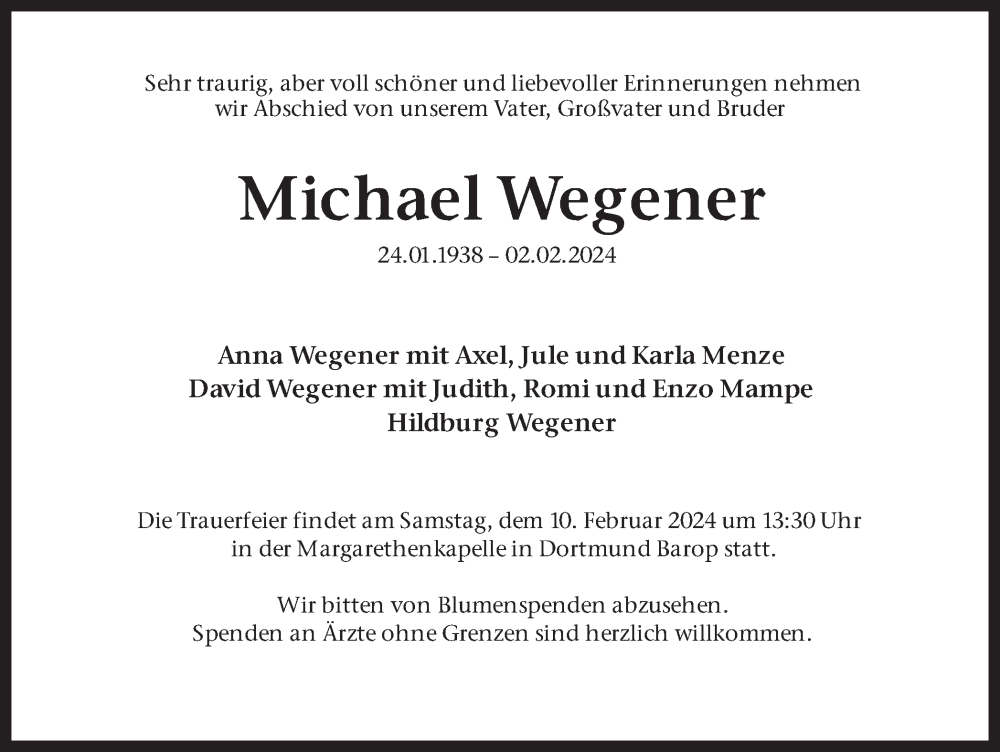 Sehr traurig, aber voll schöner und liebevoller Erinnerungen nehmen wir Abschied von unserem Vater, Großvater und Bruder

Michael Wegener

24.01.1938 – 02.02.2024

Anna Wegener mit Axel, Jule und Karla Menze
David Wegener mit Judith, Romi und Enzo Mampe
Hildburg Wegener

Die Trauerfeier findet am Samstag, dem 10. Februar 2024 um 13:30 Uhr in der Margarethenkapelle in Dortmund Barop statt.

Wir bitten von Blumenspenden abzusehen.
Spenden an Ärzte ohne Grenzen sind herzlich willkommen.